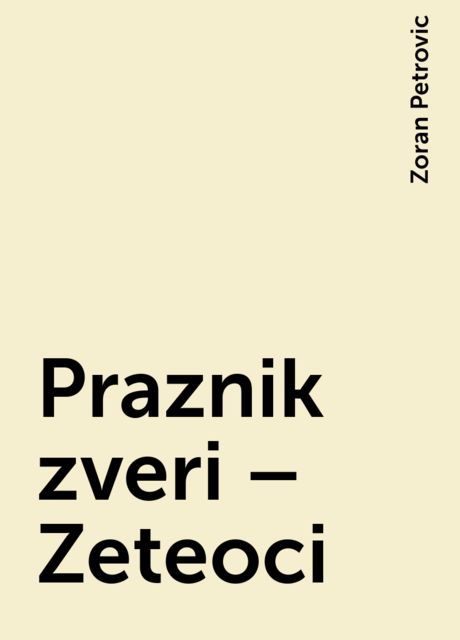 Zoran Petrovic

Praznik zveri – Zeteoci